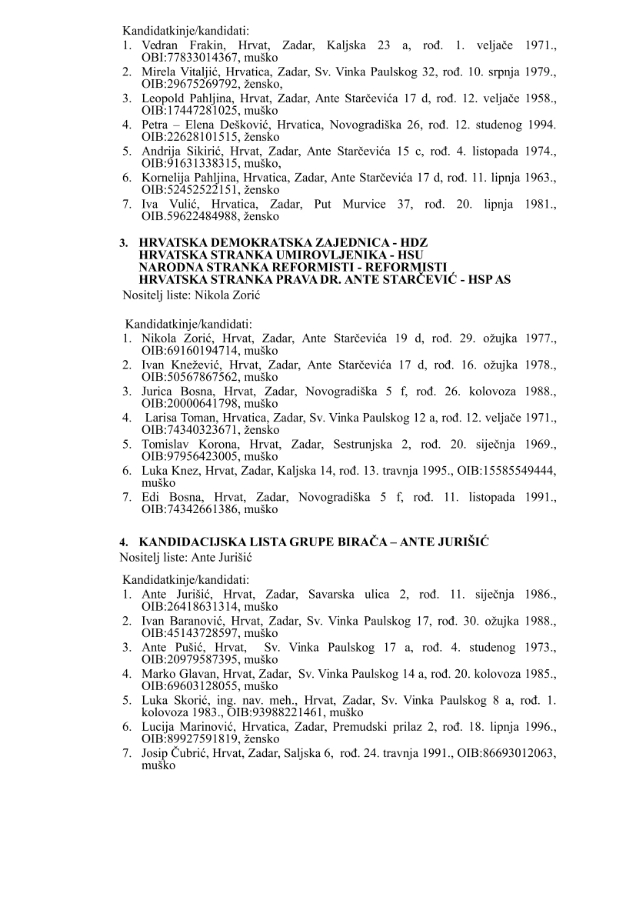 Kandidatkinje/kandidati:
1. Vedran Frakin, Hrvat, Zadar, Kaljska 23 a, rođ. 1. veljače 1971., OBI:77833014367, muško
2. Mirela Vitaljić, Hrvatica, Zadar, Sv. Vinka Paulskog 32, rođ. 10. srpnja 1979., OIB:29675269792, žensko,
3. Leopold Pahljina, Hrvat, Zadar, Ante Starčevića 17 d, rođ. 12. veljače 1958., OIB:17447281025, muško
4. Petra – Elena Dešković, Hrvatica, Novogradiška 26, rođ. 12. studenog 1994. OIB:22628101515, žensko
5. Andrija Sikirić, Hrvat, Zadar, Ante Starčevića 15 c, rođ. 4. listopada 1974., OIB:91631338315, muško,
6. Kornelija Pahljina, Hrvatica, Zadar, Ante Starčevića 17 d, rođ. 11. lipnja 1963., OIB:52452522151, žensko
7. Iva Vulić, Hrvatica, Zadar, Put Murvice 37, rođ. 20. lipnja 1981., OIB.59622484988, žensko

3. HRVATSKA DEMOKRATSKA ZAJEDNICA - HDZ
HRVATSKA STRANKA UMIROVLJENIKA - HSU
NARODNA STRANKA REFORMISTI - REFORMISTI
HRVATSKA STRANKA PRAVA DR. ANTE STARČEVIĆ - HSP AS
Nositelj liste: Nikola Zorić

Kandidatkinje/kandidati:
1. Nikola Zorić, Hrvat, Zadar, Ante Starčevića 19 d, rođ. 29. ožujka 1977., OIB:69160194714, muško
2. Ivan Knežević, Hrvat, Zadar, Ante Starčevića 17 d, rođ. 16. ožujka 1978., OIB:50567867562, muško
3. Jurica Bosna, Hrvat, Zadar, Novogradiška 5 f, rođ. 26. kolovoza 1988., OIB:20000641798, muško
4. Larisa Toman, Hrvatica, Zadar, Sv. Vinka Paulskog 12 a, rođ. 12. veljače 1971., OIB:74340323671, žensko
5. Tomislav Korona, Hrvat, Zadar, Sestrunjska 2, rođ. 20. siječnja 1969., OIB:97956423005, muško
6. Luka Knez, Hrvat, Zadar, Kaljska 14, rođ. 13. travnja 1995., OIB:15585549444, muško
7. Edi Bosna, Hrvat, Zadar, Novogradiška 5 f, rođ. 11. listopada 1991., OIB:74342661386, muško

4. KANDIDACIJSKA LISTA GRUPE BIRAČA – ANTE JURIŠIĆ
Nositelj liste: Ante Jurišić

Kandidatkinje/kandidati:
1. Ante Jurišić, Hrvat, Zadar, Savarska ulica 2, rođ. 11. siječnja 1986., OIB:26418631314, muško
2. Ivan Baranović, Hrvat, Zadar, Sv. Vinka Paulskog 17, rođ. 30. ožujka 1988., OIB:45143728597, muško
3. Ante Pušić, Hrvat, Sv. Vinka Paulskog 17 a, rođ. 4. studenog 1973., OIB:20979587395, muško
4. Marko Glavan, Hrvat, Zadar, Sv. Vinka Paulskog 14 a, rođ. 20. kolovoza 1985., OIB:69603128055, muško
5. Luka Skorić, ing. nav. meh., Hrvat, Zadar, Sv. Vinka Paulskog 8 a, rođ. 1. kolovoza 1983., OIB:93988221461, muško
6. Lucija Marinović, Hrvatica, Zadar, Premudski prilaz 2, rođ. 18. lipnja 1996., OIB:89927591819, žensko
7. Josip Čubrić, Hrvat, Zadar, Saljska 6, rođ. 24. travnja 1991., OIB:86693012063, muško